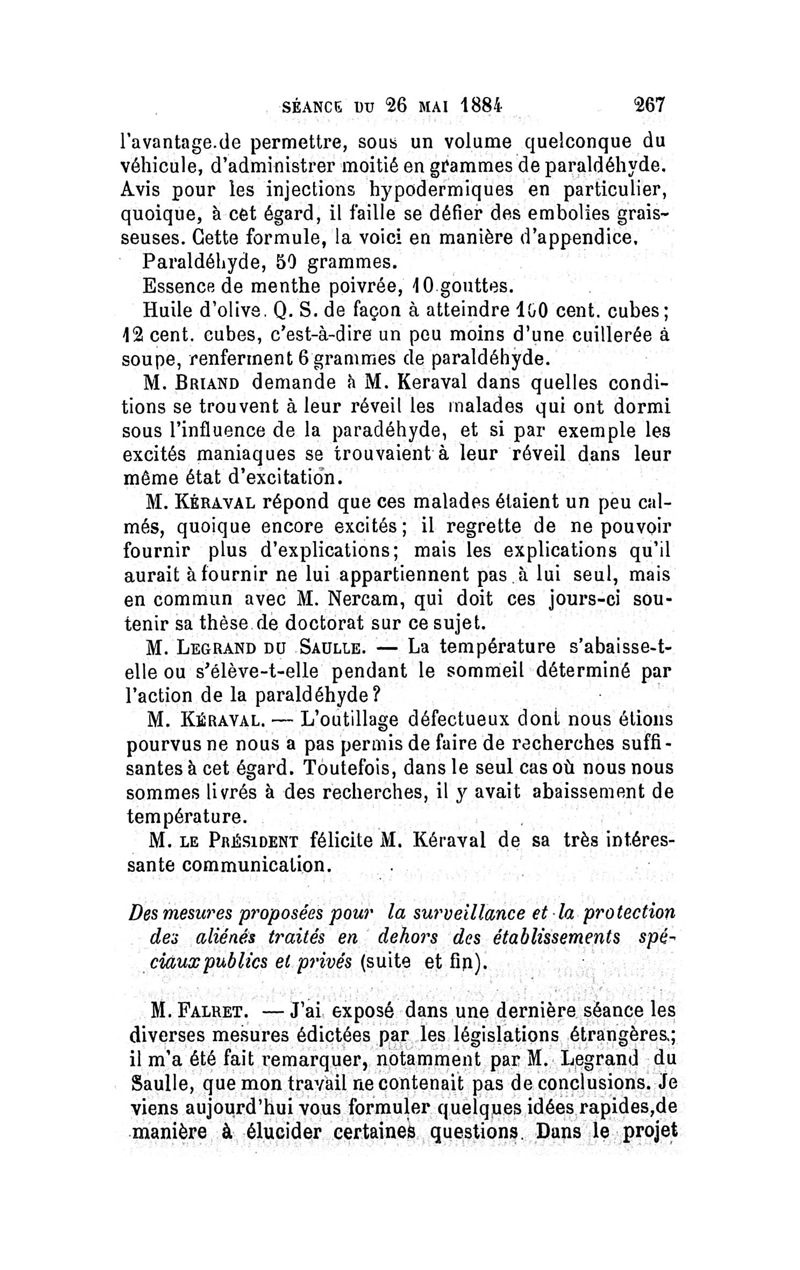 SÉANCE DU 26 MAI 1884 267

l'avantage de permettre, sous un volume quelconque du véhicule, d'administrer moitié en grammes de paraldéhyde. Avis pour les injections hypodermiques en particulier, quoique, à cet égard, il faille se défier des embolies graisseuses. Cette formule, la voici en manière d'appendice.

Paraldéhyde, 50 grammes.

Essence de menthe poivrée, 10 gouttes.

Huile d'olive. Q. S. de façon à atteindre 100 cent. cubes; 12 cent. cubes, c'est-à-dire un peu moins d'une cuillerée à soupe, renferment 6 grammes de paraldéhyde.

M. BRIAND demande à M. Keraval dans quelles conditions se trouvent à leur réveil les malades qui ont dormi sous l'influence de la paradéhyde, et si par exemple les excités maniaques se trouvaient à leur réveil dans leur même état d'excitation.

M. KÉRAVAL répond que ces malades étaient un peu calmés, quoique encore excités; il regrette de ne pouvoir fournir plus d'explications; mais les explications qu'il aurait à fournir ne lui appartiennent pas à lui seul, mais en commun avec M. Nercam, qui doit ces jours-ci soutenir sa thèse de doctorat sur ce sujet.

M. LEGRAND DU SAULLE. — La température s'abaisse-t-elle ou s'élève-t-elle pendant le sommeil déterminé par l'action de la paraldéhyde?

M. KÉRAVAL. — L'outillage défectueux dont nous étions pourvus ne nous a pas permis de faire de recherches suffisantes à cet égard. Toutefois, dans le seul cas où nous nous sommes livrés à des recherches, il y avait abaissement de température.

M. LE PRÉSIDENT félicite M. Kéraval de sa très intéressante communication.

Des mesures proposées pour la surveillance et la protection des aliénés traités en dehors des établissements spéciaux publics et privés (suite et fin).

M. FALRET. — J'ai exposé dans une dernière séance les diverses mesures édictées par les législations étrangères; il m'a été fait remarquer, notamment par M. Legrand du Saulle, que mon travail ne contenait pas de conclusions. Je viens aujourd'hui vous formuler quelques idées rapides, de manière à élucider certaines questions. Dans le projet